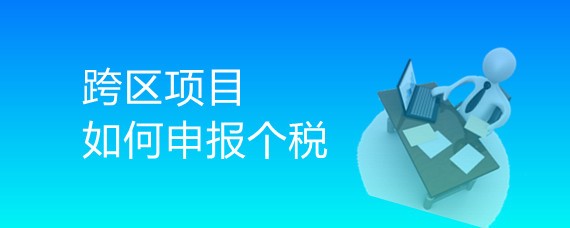 跨区项目
如何申报个税